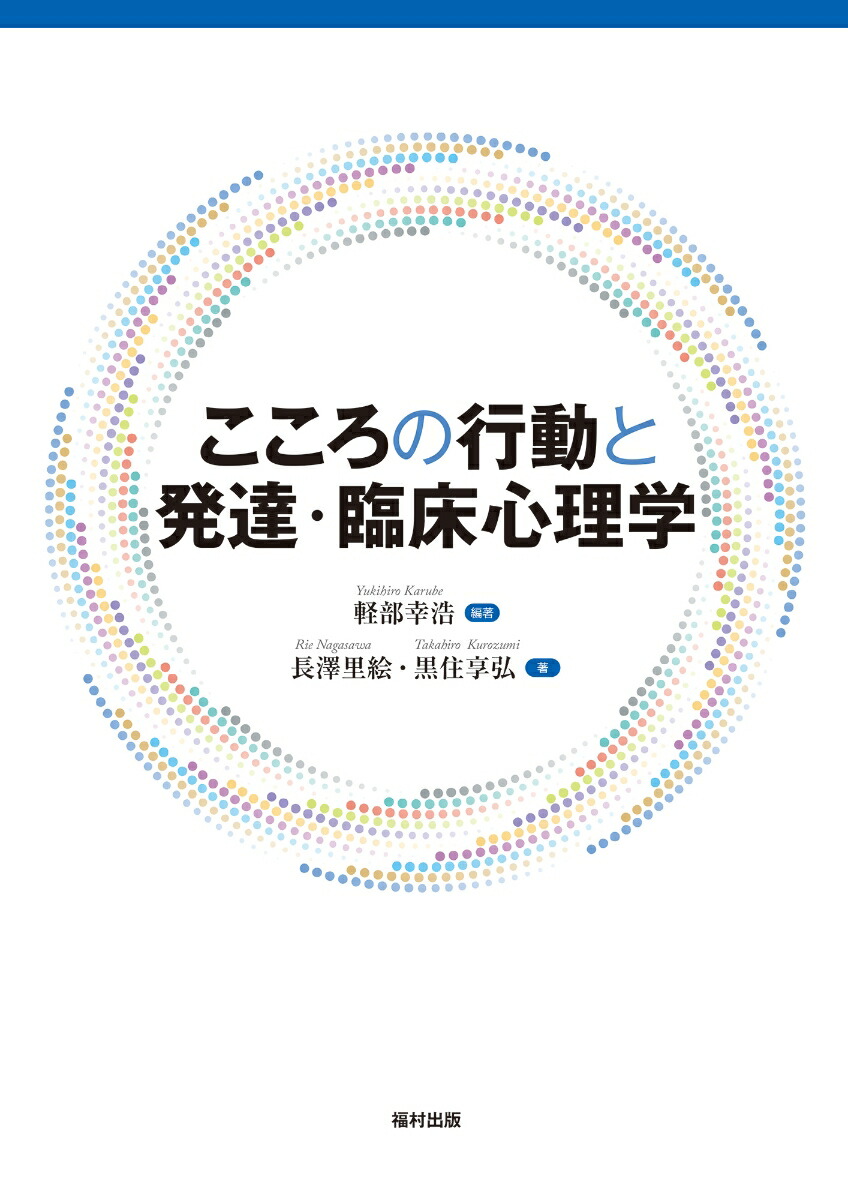 こころの行動と
発達・臨床心理学

Yukihiro Karube
軽部幸浩 編著

Rie Nagasawa　Takahiro Kurozumi
長澤里絵・黒住享弘 著

福村出版